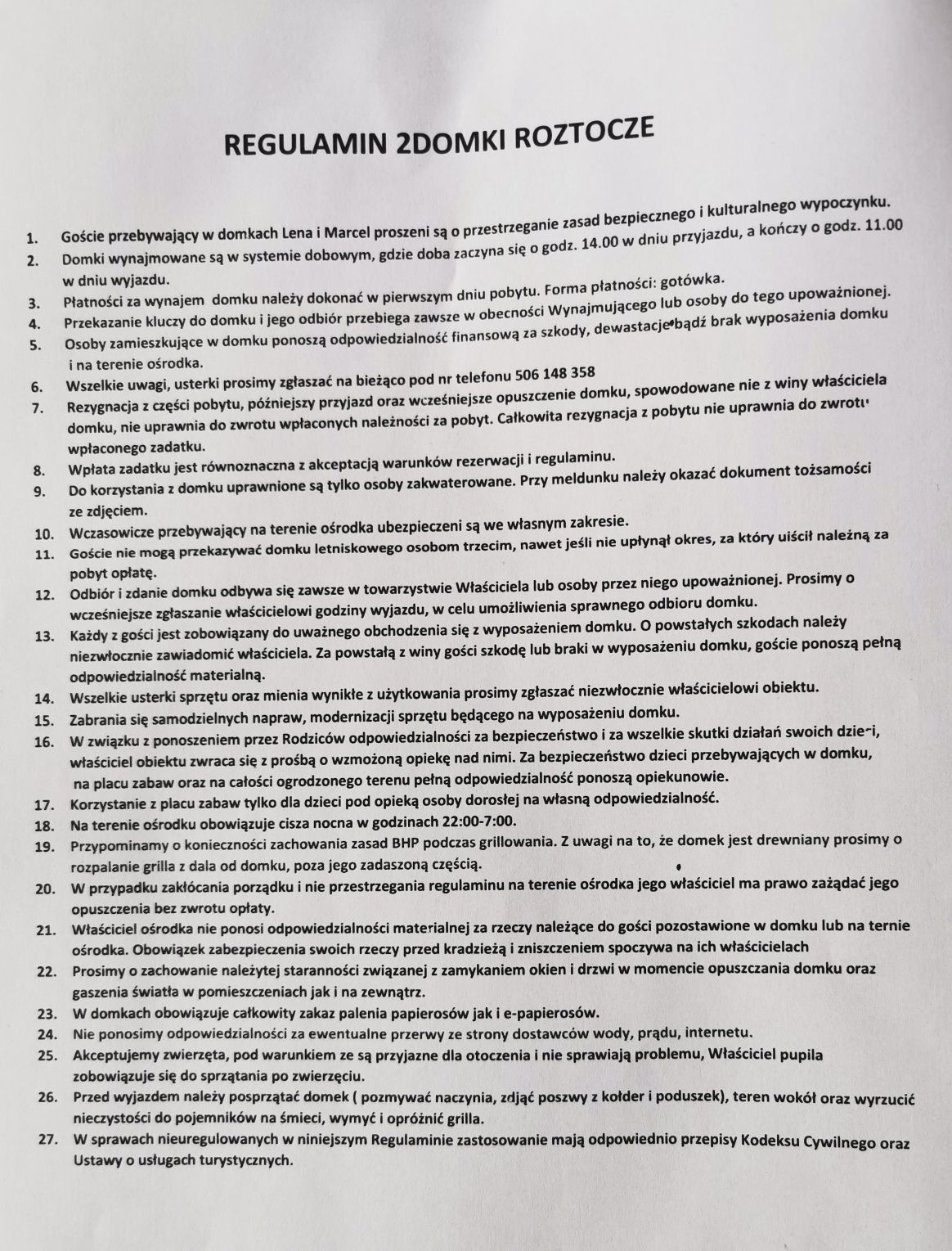 REGULAMIN 2DOMKI ROZTOCZE

1. Goście przebywający w domkach Lena i Marcel proszeni są o przestrzeganie zasad bezpiecznego i kulturalnego wypoczynku.
2. Domki wynajmowane są w systemie dobowym, gdzie doba zaczyna się o godz. 14.00 w dniu przyjazdu, a kończy o godz. 11.00 w dniu wyjazdu.
3. Płatności za wynajem domku należy dokonać w pierwszym dniu pobytu. Forma płatności: gotówka.
4. Przekazanie kluczy do domku i jego odbiór przebiega zawsze w obecności Wynajmującego lub osoby do tego upoważnionej.
5. Osoby zamieszkujące w domku ponoszą odpowiedzialność finansową za szkody, dewastacje bądź brak wyposażenia domku i na terenie ośrodka.
6. Wszelkie uwagi, usterki prosimy zgłaszać na bieżąco pod nr telefonu 506 148 358
7. Rezygnacja z części pobytu, późniejszy przyjazd oraz wcześniejsze opuszczenie domku, spowodowane nie z winy właściciela domku, nie uprawnia do zwrotu wpłaconych należności za pobyt. Całkowita rezygnacja z pobytu nie uprawnia do zwrotu wpłaconego zadatku.
8. Wpłata zadatku jest równoznaczna z akceptacją warunków rezerwacji i regulaminu.
9. Do korzystania z domku uprawnione są tylko osoby zakwaterowane. Przy meldunku należy okazać dokument tożsamości ze zdjęciem.
10. Wczasowicze przebywający na terenie ośrodka ubezpieczeni są we własnym zakresie.
11. Goście nie mogą przekazywać domku letniskowego osobom trzecim, nawet jeśli nie upłynął okres, za który uiścił należną za pobyt opłatę.
12. Odbiór i zdanie domku odbywa się zawsze w towarzystwie Właściciela lub osoby przez niego upoważnionej. Prosimy o wcześniejsze zgłaszanie właścicielowi godziny wyjazdu, w celu umożliwienia sprawnego odbioru domku.
13. Każdy z gości jest zobowiązany do uważnego obchodzenia się z wyposażeniem domku. O powstałych szkodach należy niezwłocznie zawiadomić właściciela. Za powstałą z winy gości szkodę lub braki w wyposażeniu domku, goście ponoszą pełną odpowiedzialność materialną.
14. Wszelkie usterki sprzętu oraz mienia wynikłe z użytkowania prosimy zgłaszać niezwłocznie właścicielowi obiektu.
15. Zabrania się samodzielnych napraw, modernizacji sprzętu będącego na wyposażeniu domku.
16. W związku z ponoszeniem przez Rodziców odpowiedzialności za bezpieczeństwo i za wszelkie skutki działań swoich dzieci, właściciel obiektu zwraca się z prośbą o wzmożoną opiekę nad nimi. Za bezpieczeństwo dzieci przebywających w domku, na placu zabaw oraz na całości ogrodzonego terenu pełną odpowiedzialność ponoszą opiekunowie.
17. Korzystanie z placu zabaw tylko dla dzieci pod opieką osoby dorosłej na własną odpowiedzialność.
18. Na terenie ośrodku obowiązuje cisza nocna w godzinach 22:00-7:00.
19. Przypominamy o konieczności zachowania zasad BHP podczas grillowania. Z uwagi na to, że domek jest drewniany prosimy o rozpalanie grilla z dala od domku, poza jego zadaszoną częścią.
20. W przypadku zakłócania porządku i nie przestrzegania regulaminu na terenie ośrodka jego właściciel ma prawo zażądać jego opuszczenia bez zwrotu opłaty.
21. Właściciel ośrodka nie ponosi odpowiedzialności materialnej za rzeczy należące do gości pozostawione w domku lub na ternie ośrodka. Obowiązek zabezpieczenia swoich rzeczy przed kradzieżą i zniszczeniem spoczywa na ich właścicielach
22. Prosimy o zachowanie należytej staranności związanej z zamykaniem okien i drzwi w momencie opuszczania domku oraz gaszenia światła w pomieszczeniach jak i na zewnątrz.
23. W domkach obowiązuje całkowity zakaz palenia papierosów jak i e-papierosów.
24. Nie ponosimy odpowiedzialności za ewentualne przerwy ze strony dostawców wody, prądu, internetu.
25. Akceptujemy zwierzęta, pod warunkiem ze są przyjazne dla otoczenia i nie sprawiają problemu, Właściciel pupila zobowiązuje się do sprzątania po zwierzęciu.
26. Przed wyjazdem należy posprzątać domek ( pozmywać naczynia, zdjąć poszwy z kołder i poduszek), teren wokół oraz wyrzucić nieczystości do pojemników na śmieci, wymyć i opróżnić grilla.
27. W sprawach nieuregulowanych w niniejszym Regulaminie zastosowanie mają odpowiednio przepisy Kodeksu Cywilnego oraz Ustawy o usługach turystycznych.